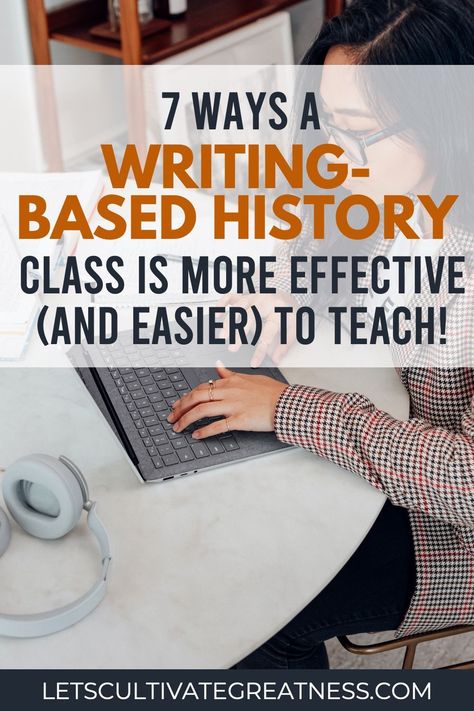 7 WAYS A WRITING-BASED HISTORY CLASS IS MORE EFFECTIVE (AND EASIER) TO TEACH!

LETSCULTIVATEGREATNESS.COM